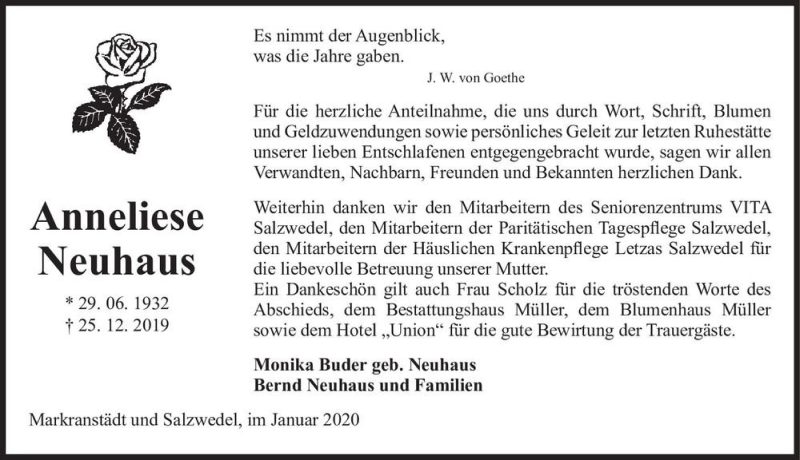 Anneliese Neuhaus

* 29. 06. 1932
† 25. 12. 2019

Es nimmt der Augenblick,
was die Jahre gaben.
J. W. von Goethe

Für die herzliche Anteilnahme, die uns durch Wort, Schrift, Blumen und Geldzuwendungen sowie persönliches Geleit zur letzten Ruhestätte unserer lieben Entschlafenen entgegengebracht wurde, sagen wir allen Verwandten, Nachbarn, Freunden und Bekannten herzlichen Dank.

Weiterhin danken wir den Mitarbeitern des Seniorenzentrums VITA Salzwedel, den Mitarbeitern der Paritätischen Tagespflege Salzwedel, den Mitarbeitern der Häuslichen Krankenpflege Letzas Salzwedel für die liebevolle Betreuung unserer Mutter.
Ein Dankeschön gilt auch Frau Scholz für die tröstenden Worte des Abschieds, dem Bestattungshaus Müller, dem Blumenhaus Müller sowie dem Hotel „Union“ für die gute Bewirtung der Trauergäste.

Monika Buder geb. Neuhaus
Bernd Neuhaus und Familien

Markranstädt und Salzwedel, im Januar 2020